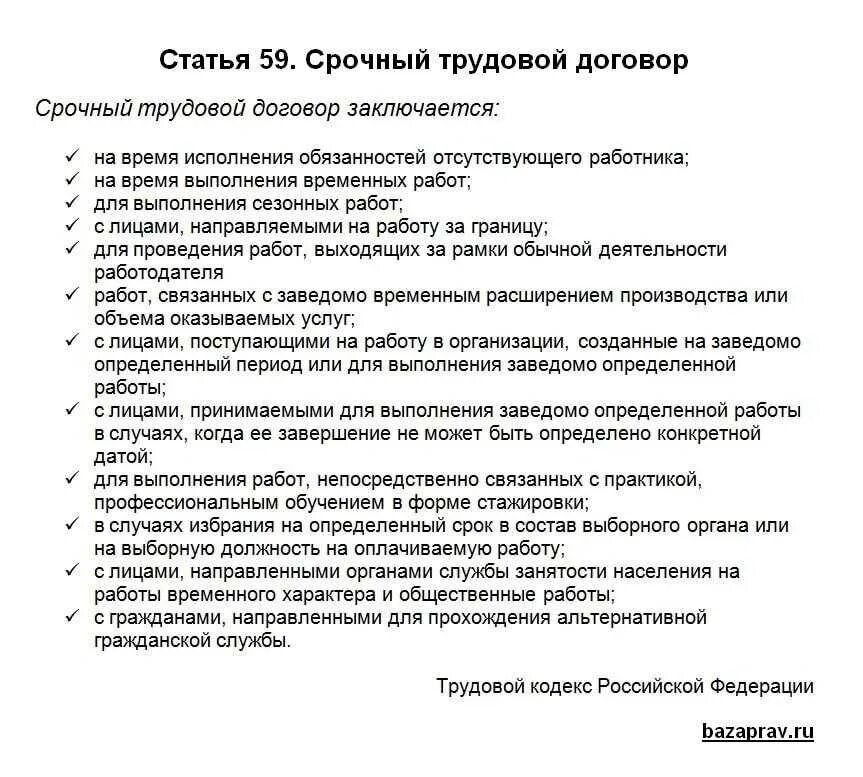 Статья 59. Срочный трудовой договор

Срочный трудовой договор заключается:

✓ на время исполнения обязанностей отсутствующего работника;
✓ на время выполнения временных работ;
✓ для выполнения сезонных работ;
✓ с лицами, направляемыми на работу за границу;
✓ для проведения работ, выходящих за рамки обычной деятельности работодателя
✓ работ, связанных с заведомо временным расширением производства или объема оказываемых услуг;
✓ с лицами, поступающими на работу в организации, созданные на заведомо определенный период или для выполнения заведомо определенной работы;
✓ с лицами, принимаемыми для выполнения заведомо определенной работы в случаях, когда ее завершение не может быть определено конкретной датой;
✓ для выполнения работ, непосредственно связанных с практикой, профессиональным обучением в форме стажировки;
✓ в случаях избрания на определенный срок в состав выборного органа или на выборную должность на оплачиваемую работу;
✓ с лицами, направленными органами службы занятости населения на работы временного характера и общественные работы;
✓ с гражданами, направленными для прохождения альтернативной гражданской службы.

Трудовой кодекс Российской Федерации

bazaprav.ru